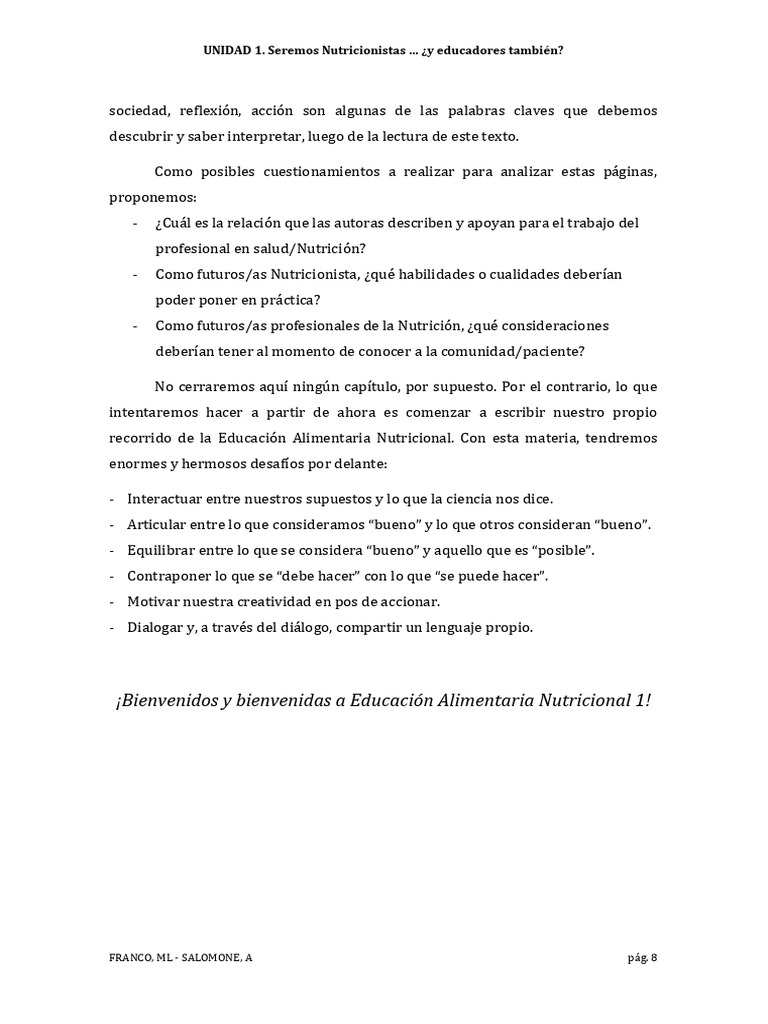 UNIDAD 1. Seremos Nutricionistas … ¿y educadores también?

sociedad, reflexión, acción son algunas de las palabras claves que debemos descubrir y saber interpretar, luego de la lectura de este texto.

Como posibles cuestionamientos a realizar para analizar estas páginas, proponemos:

- ¿Cuál es la relación que las autoras describen y apoyan para el trabajo del profesional en salud/Nutrición?
- Como futuros/as Nutricionista, ¿qué habilidades o cualidades deberían poder poner en práctica?
- Como futuros/as profesionales de la Nutrición, ¿qué consideraciones deberían tener al momento de conocer a la comunidad/paciente?

No cerraremos aquí ningún capítulo, por supuesto. Por el contrario, lo que intentaremos hacer a partir de ahora es comenzar a escribir nuestro propio recorrido de la Educación Alimentaria Nutricional. Con esta materia, tendremos enormes y hermosos desafíos por delante:

- Interactuar entre nuestros supuestos y lo que la ciencia nos dice.
- Articular entre lo que consideramos “bueno” y lo que otros consideran “bueno”.
- Equilibrar entre lo que se considera “bueno” y aquello que es “posible”.
- Contraponer lo que se “debe hacer” con lo que “se puede hacer”.
- Motivar nuestra creatividad en pos de accionar.
- Dialogar y, a través del diálogo, compartir un lenguaje propio.

¡Bienvenidos y bienvenidas a Educación Alimentaria Nutricional 1!

FRANCO, ML - SALOMONE, A

pág. 8